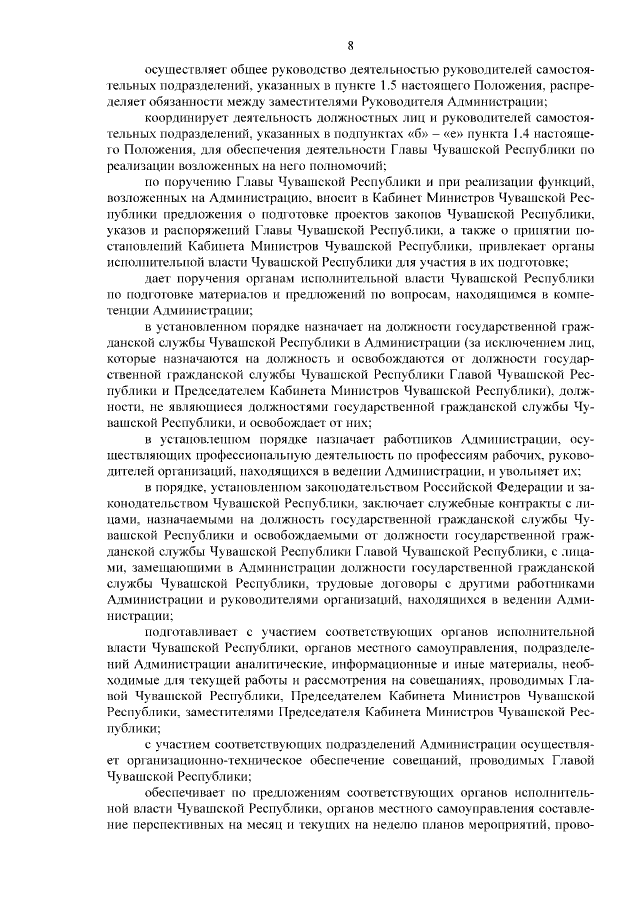 8

осуществляет общее руководство деятельностью руководителей самостоятельных подразделений, указанных в пункте 1.5 настоящего Положения, распределяет обязанности между заместителями Руководителя Администрации;

координирует деятельность должностных лиц и руководителей самостоятельных подразделений, указанных в подпунктах «б» – «е» пункта 1.4 настоящего Положения, для обеспечения деятельности Главы Чувашской Республики по реализации возложенных на него полномочий;

по поручению Главы Чувашской Республики и при реализации функций, возложенных на Администрацию, вносит в Кабинет Министров Чувашской Республики предложения о подготовке проектов законов Чувашской Республики, указов и распоряжений Главы Чувашской Республики, а также о принятии постановлений Кабинета Министров Чувашской Республики, привлекает органы исполнительной власти Чувашской Республики для участия в их подготовке;

дает поручения органам исполнительной власти Чувашской Республики по подготовке материалов и предложений по вопросам, находящимся в компетенции Администрации;

в установленном порядке назначает на должности государственной гражданской службы Чувашской Республики в Администрации (за исключением лиц, которые назначаются на должность и освобождаются от должности государственной гражданской службы Чувашской Республики Главой Чувашской Республики и Председателем Кабинета Министров Чувашской Республики), должности, не являющиеся должностями государственной гражданской службы Чувашской Республики, и освобождает от них;

в установленном порядке назначает работников Администрации, осуществляющих профессиональную деятельность по профессиям рабочих, руководителей организаций, находящихся в ведении Администрации, и увольняет их;

в порядке, установленном законодательством Российской Федерации и законодательством Чувашской Республики, заключает служебные контракты с лицами, назначаемыми на должность государственной гражданской службы Чувашской Республики и освобождаемыми от должности государственной гражданской службы Чувашской Республики Главой Чувашской Республики, с лицами, замещающими в Администрации должности государственной гражданской службы Чувашской Республики, трудовые договоры с другими работниками Администрации и руководителями организаций, находящихся в ведении Администрации;

подготавливает с участием соответствующих органов исполнительной власти Чувашской Республики, органов местного самоуправления, подразделений Администрации аналитические, информационные и иные материалы, необходимые для текущей работы и рассмотрения на совещаниях, проводимых Главой Чувашской Республики, Председателем Кабинета Министров Чувашской Республики, заместителями Председателя Кабинета Министров Чувашской Республики;

с участием соответствующих подразделений Администрации осуществляет организационно-техническое обеспечение совещаний, проводимых Главой Чувашской Республики;

обеспечивает по предложениям соответствующих органов исполнительной власти Чувашской Республики, органов местного самоуправления составление перспективных на месяц и текущих на неделю планов мероприятий, прово-